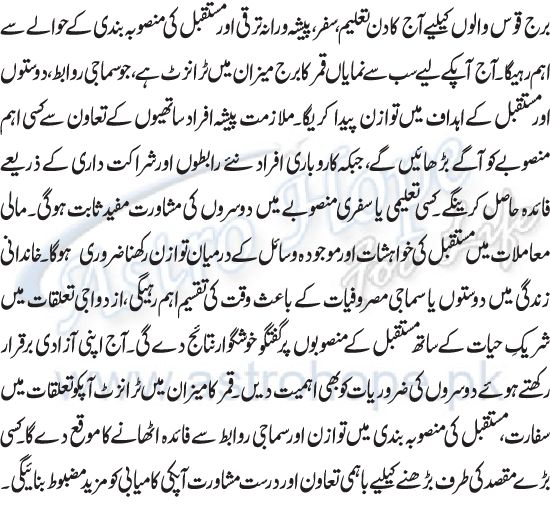 برج قوس والوں کیلیے آج کا دن تعلیم، سفر، پیشہ ورانہ ترقی اور مستقبل کی منصوبہ بندی کے حوالے سے اہم رہیگا۔ آج آپکے لیے سب سے نمایاں قمر کا برج میزان میں ٹرانزٹ ہے، جو سماجی روابط، دوستوں اور مستقبل کے اہداف میں توازن پیدا کریگا۔ ملازمت پیشہ افراد ساتھیوں کے تعاون سے کسی اہم منصوبے کو آگے بڑھائیں گے، جبکہ کاروباری افراد نئے رابطوں اور شراکت داری کے ذریعے فائدہ حاصل کرینگے۔ کسی تعلیمی یا سفری منصوبے میں دوسروں کی مشاورت مفید ثابت ہوگی۔ مالی معاملات میں مستقبل کی خواہشات اور موجودہ وسائل کے درمیان توازن رکھنا ضروری ہوگا۔ خاندانی زندگی میں دوستوں یا سماجی مصروفیات کے باعث وقت کی تقسیم اہم رہیگی، ازدواجی تعلقات میں شریکِ حیات کے ساتھ مستقبل کے منصوبوں پر گفتگو خوشگوار نتائج دے گی۔ آج اپنی آزادی برقرار رکھتے ہوئے دوسروں کی ضروریات کو بھی اہمیت دیں۔ قمر کا میزان میں ٹرانزٹ آپکو تعلقات میں سفارت، مستقبل کی منصوبہ بندی میں توازن اور سماجی روابط سے فائدہ اٹھانے کا موقع دے گا۔ کسی بڑے مقصد کی طرف بڑھنے کیلیے باہمی تعاون اور درست مشاورت آپکی کامیابی کو مزید مضبوط بنائیگی۔

Astro Hope
www.astrohope.pk